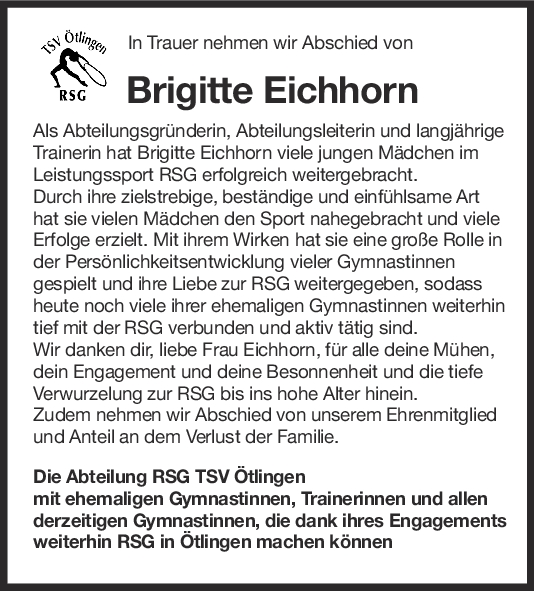 TSV Ötlingen
RSG

In Trauer nehmen wir Abschied von

Brigitte Eichhorn

Als Abteilungsgründerin, Abteilungsleiterin und langjährige Trainerin hat Brigitte Eichhorn viele jungen Mädchen im Leistungssport RSG erfolgreich weitergebracht.
Durch ihre zielstrebige, beständige und einfühlsame Art hat sie vielen Mädchen den Sport nahegebracht und viele Erfolge erzielt. Mit ihrem Wirken hat sie eine große Rolle in der Persönlichkeitsentwicklung vieler Gymnastinnen gespielt und ihre Liebe zur RSG weitergegeben, sodass heute noch viele ihrer ehemaligen Gymnastinnen weiterhin tief mit der RSG verbunden und aktiv tätig sind.
Wir danken dir, liebe Frau Eichhorn, für alle deine Mühen, dein Engagement und deine Besonnenheit und die tiefe Verwurzelung zur RSG bis ins hohe Alter hinein.
Zudem nehmen wir Abschied von unserem Ehrenmitglied und Anteil an dem Verlust der Familie.

Die Abteilung RSG TSV Ötlingen
mit ehemaligen Gymnastinnen, Trainerinnen und allen derzeitigen Gymnastinnen, die dank ihres Engagements weiterhin RSG in Ötlingen machen können